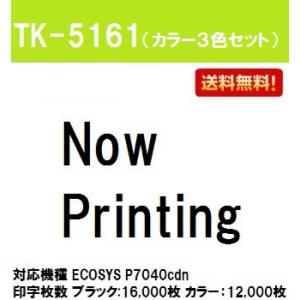 TK-5161（カラー3色セット）

送料無料!

Now Printing

対応機種 ECOSYS P7040cdn
印字枚数 ブラック:16,000枚 カラー:12,000枚